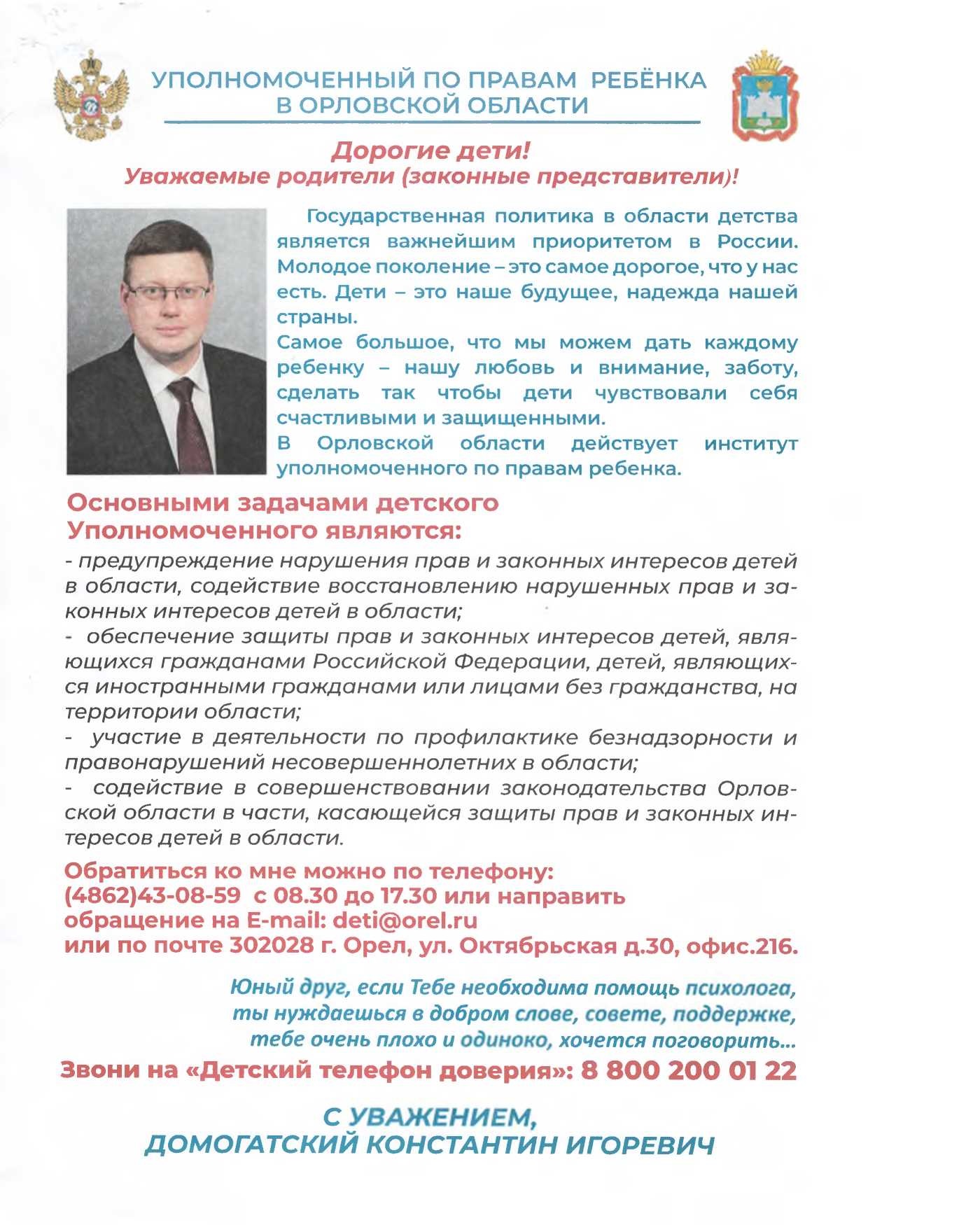 УПОЛНОМОЧЕННЫЙ ПО ПРАВАМ РЕБЁНКА В ОРЛОВСКОЙ ОБЛАСТИ

Дорогие дети!
Уважаемые родители (законные представители)!

Государственная политика в области детства является важнейшим приоритетом в России. Молодое поколение – это самое дорогое, что у нас есть. Дети – это наше будущее, надежда нашей страны.
Самое большое, что мы можем дать каждому ребенку – нашу любовь и внимание, заботу, сделать так чтобы дети чувствовали себя счастливыми и защищенными.
В Орловской области действует институт уполномоченного по правам ребенка.

Основными задачами детского Уполномоченного являются:
- предупреждение нарушения прав и законных интересов детей в области, содействие восстановлению нарушенных прав и законных интересов детей в области;
- обеспечение защиты прав и законных интересов детей, являющихся гражданами Российской Федерации, детей, являющихся иностранными гражданами или лицами без гражданства, на территории области;
- участие в деятельности по профилактике безнадзорности и правонарушений несовершеннолетних в области;
- содействие в совершенствовании законодательства Орловской области в части, касающейся защиты прав и законных интересов детей в области.

Обратиться ко мне можно по телефону: (4862)43-08-59 с 08.30 до 17.30 или направить обращение на E-mail: deti@orel.ru
или по почте 302028 г. Орел, ул. Октябрьская д.30, офис.216.

Юный друг, если Тебе необходима помощь психолога, ты нуждаешься в добром слове, совете, поддержке, тебе очень плохо и одиноко, хочется поговорить...
Звони на «Детский телефон доверия»: 8 800 200 01 22

С УВАЖЕНИЕМ,
ДОМОГАТСКИЙ КОНСТАНТИН ИГОРЕВИЧ